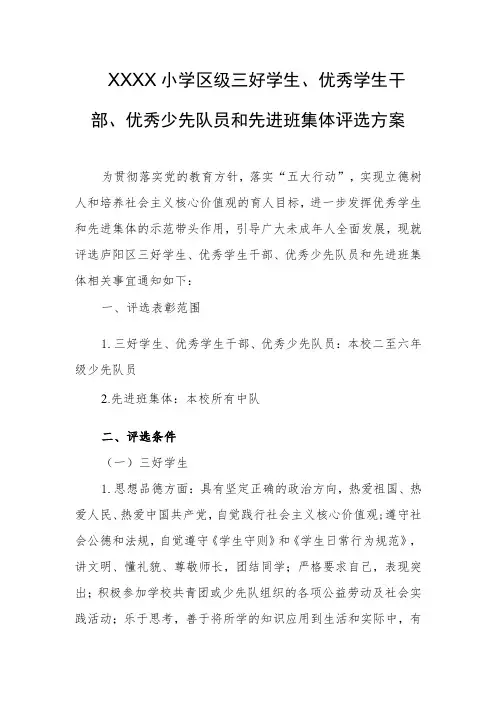 XXXX 小学区级三好学生、优秀学生干部、优秀少先队员和先进班集体评选方案

为贯彻落实党的教育方针，落实“五大行动”，实现立德树人和培养社会主义核心价值观的育人目标，进一步发挥优秀学生和先进集体的示范带头作用，引导广大未成年人全面发展，现就评选庐阳区三好学生、优秀学生干部、优秀少先队员和先进班集体相关事宜通知如下：

一、评选表彰范围

1. 三好学生、优秀学生干部、优秀少先队员：本校二至六年级少先队员

2.先进班集体：本校所有中队

二、评选条件

（一）三好学生

1. 思想品德方面：具有坚定正确的政治方向，热爱祖国、热爱人民、热爱中国共产党，自觉践行社会主义核心价值观；遵守社会公德和法规，自觉遵守《学生守则》和《学生日常行为规范》，讲文明、懂礼貌、尊敬师长，团结同学；严格要求自己，表现突出；积极参加学校共青团或少先队组织的各项公益劳动及社会实践活动；乐于思考，善于将所学的知识应用到生活和实际中，有